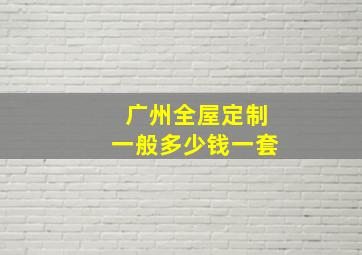 广州全屋定制
一般多少钱一套